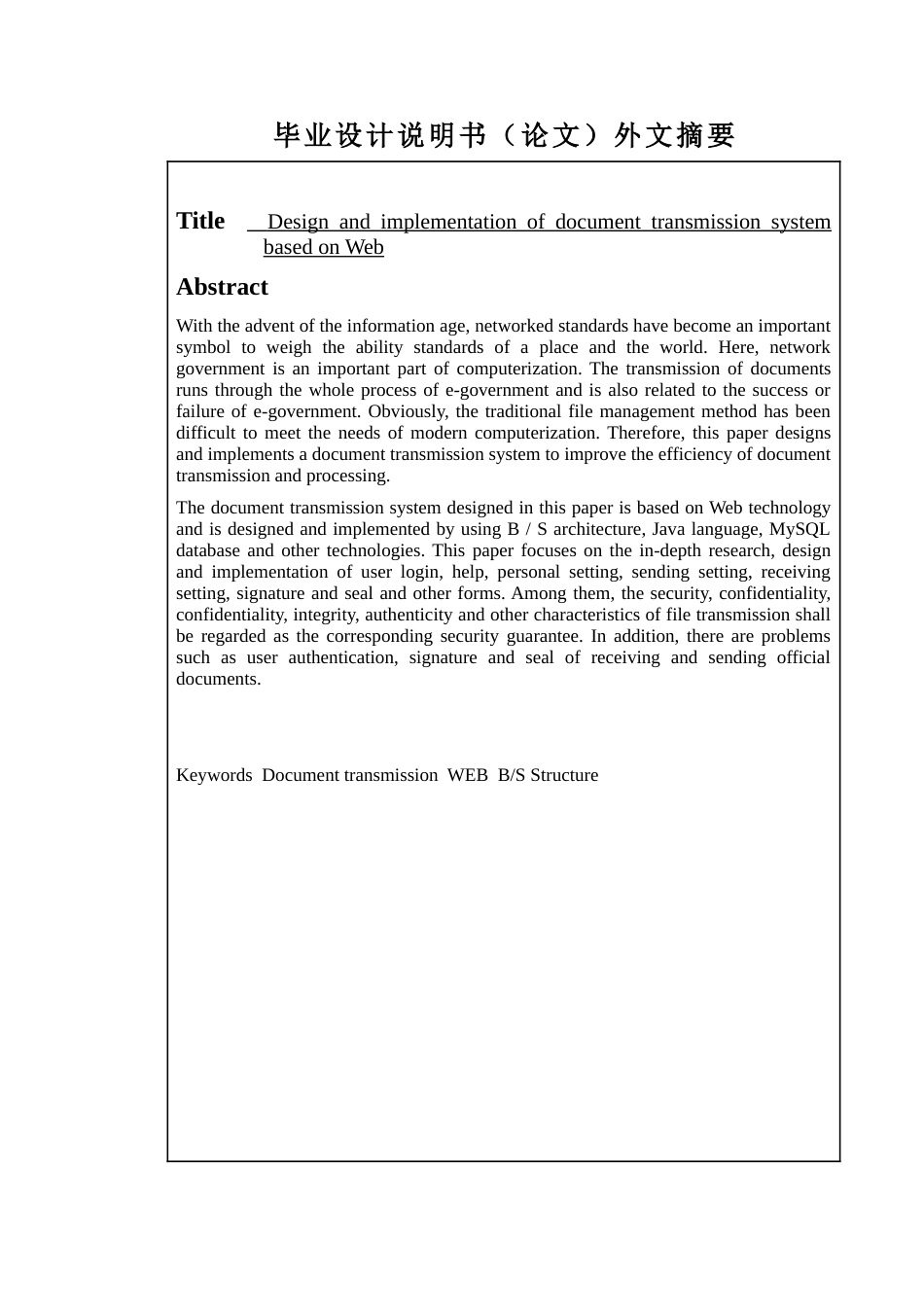 毕业设计说明书（论文）外文摘要

Title Design and implementation of document transmission system based on Web

Abstract

With the advent of the information age, networked standards have become an important symbol to weigh the ability standards of a place and the world. Here, network government is an important part of computerization. The transmission of documents runs through the whole process of e-government and is also related to the success or failure of e-government. Obviously, the traditional file management method has been difficult to meet the needs of modern computerization. Therefore, this paper designs and implements a document transmission system to improve the efficiency of document transmission and processing.

The document transmission system designed in this paper is based on Web technology and is designed and implemented by using B / S architecture, Java language, MySQL database and other technologies. This paper focuses on the in-depth research, design and implementation of user login, help, personal setting, sending setting, receiving setting, signature and seal and other forms. Among them, the security, confidentiality, confidentiality, integrity, authenticity and other characteristics of file transmission shall be regarded as the corresponding security guarantee. In addition, there are problems such as user authentication, signature and seal of receiving and sending official documents.

Keywords Document transmission WEB B/S Structure